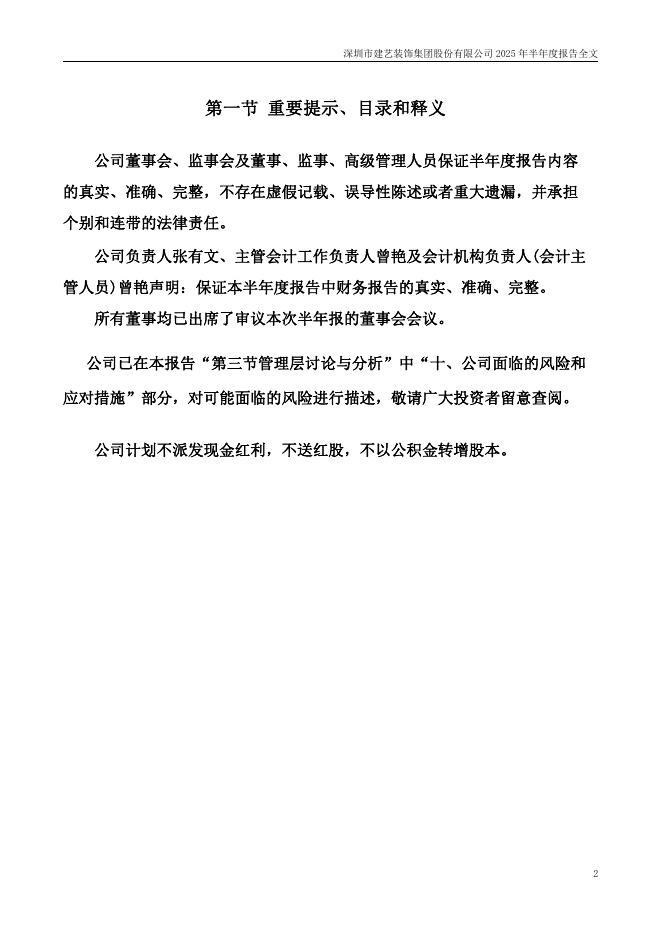 深圳市建艺装饰集团股份有限公司 2025 年半年度报告全文

第一节 重要提示、目录和释义

公司董事会、监事会及董事、监事、高级管理人员保证半年度报告内容的真实、准确、完整，不存在虚假记载、误导性陈述或者重大遗漏，并承担个别和连带的法律责任。

公司负责人张有文、主管会计工作负责人曾艳及会计机构负责人(会计主管人员)曾艳声明：保证本半年度报告中财务报告的真实、准确、完整。

所有董事均已出席了审议本次半年报的董事会会议。

公司已在本报告“第三节管理层讨论与分析”中“十、公司面临的风险和应对措施”部分，对可能面临的风险进行描述，敬请广大投资者留意查阅。

公司计划不派发现金红利，不送红股，不以公积金转增股本。

2